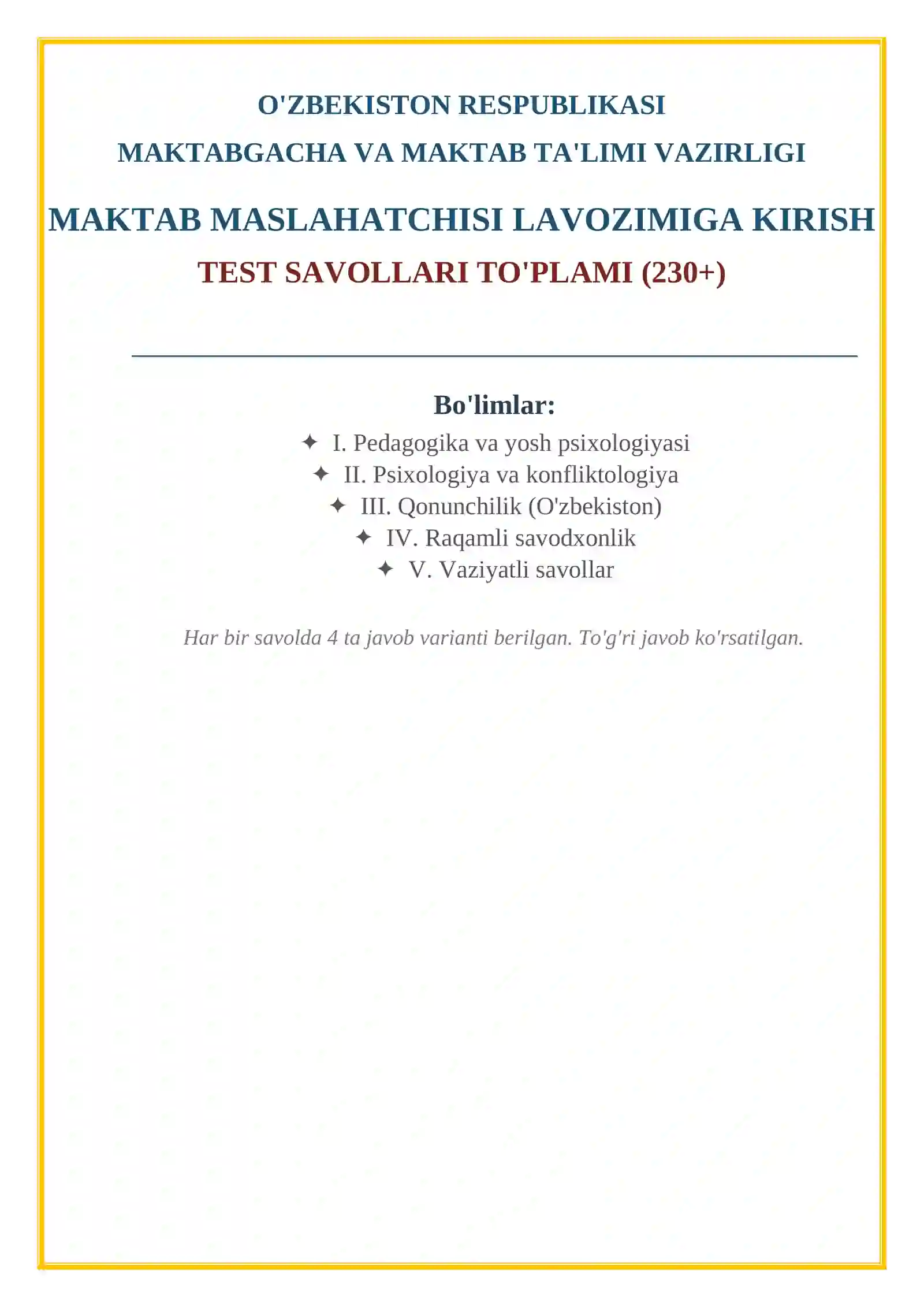 O'ZBEKISTON RESPUBLIKASI

MAKTABGACHA VA MAKTAB TA'LIMI VAZIRLIGI

MAKTAB MASLAHATCHISI LAVOZIMIGA KIRISH

TEST SAVOLLARI TO'PLAMI (230+)

Bo'limlar:

✦ I. Pedagogika va yosh psixologiyasi
✦ II. Psixologiya va konfliktologiya
✦ III. Qonunchilik (O'zbekiston)
✦ IV. Raqamli savodxonlik
✦ V. Vaziyatli savollar

Har bir savolda 4 ta javob varianti berilgan. To'g'ri javob ko'rsatilgan.